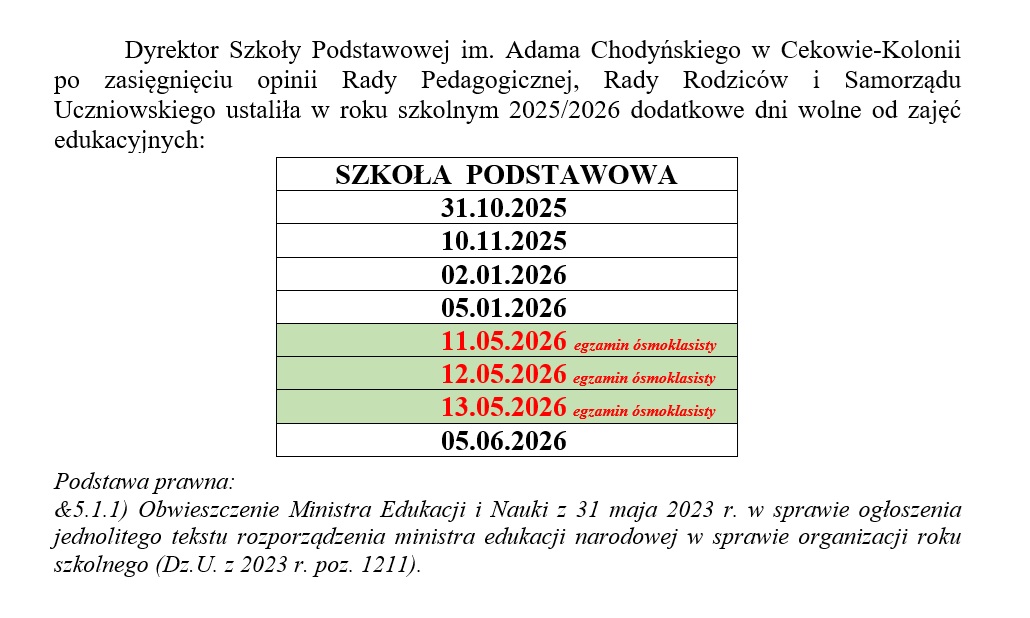 Dyrektor Szkoły Podstawowej im. Adama Chodyńskiego w Cekowie-Kolonii po zasięgnięciu opinii Rady Pedagogicznej, Rady Rodziców i Samorządu Uczniowskiego ustaliła w roku szkolnym 2025/2026 dodatkowe dni wolne od zajęć edukacyjnych:

| SZKOŁA PODSTAWOWA |
|---|
| 31.10.2025 |
| 10.11.2025 |
| 02.01.2026 |
| 05.01.2026 |
| 11.05.2026 egzamin ósmoklasisty |
| 12.05.2026 egzamin ósmoklasisty |
| 13.05.2026 egzamin ósmoklasisty |
| 05.06.2026 |

Podstawa prawna:
&5.1.1) Obwieszczenie Ministra Edukacji i Nauki z 31 maja 2023 r. w sprawie ogłoszenia jednolitego tekstu rozporządzenia ministra edukacji narodowej w sprawie organizacji roku szkolnego (Dz.U. z 2023 r. poz. 1211).